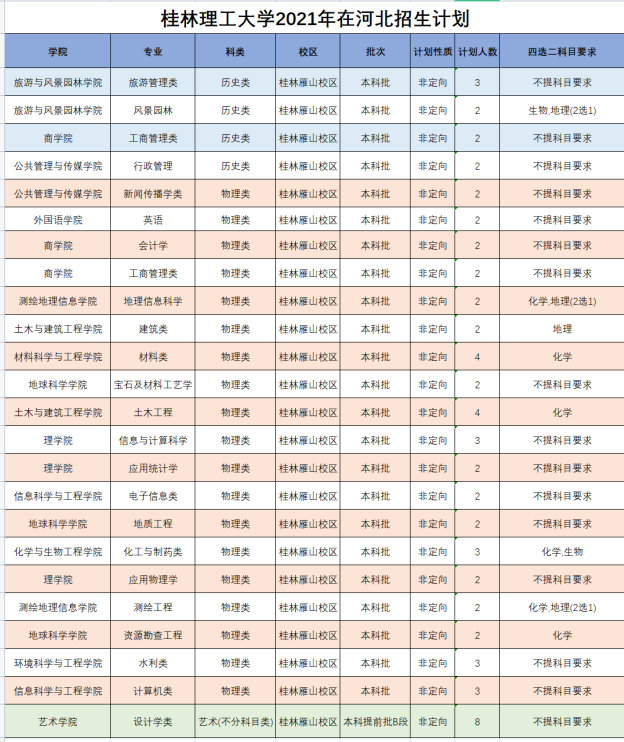 桂林理工大学2021年在河北招生计划

| 学院 | 专业 | 科类 | 校区 | 批次 | 计划性质 | 计划人数 | 四选二科目要求 |
|---|---|---|---|---|---|---|---|
| 旅游与风景园林学院 | 旅游管理类 | 历史类 | 桂林雁山校区 | 本科批 | 非定向 | 3 | 不提科目要求 |
| 旅游与风景园林学院 | 风景园林 | 历史类 | 桂林雁山校区 | 本科批 | 非定向 | 2 | 生物,地理(2选1) |
| 商学院 | 工商管理类 | 历史类 | 桂林雁山校区 | 本科批 | 非定向 | 2 | 不提科目要求 |
| 公共管理与传媒学院 | 行政管理 | 历史类 | 桂林雁山校区 | 本科批 | 非定向 | 2 | 不提科目要求 |
| 公共管理与传媒学院 | 新闻传播学类 | 物理类 | 桂林雁山校区 | 本科批 | 非定向 | 2 | 不提科目要求 |
| 外国语学院 | 英语 | 物理类 | 桂林雁山校区 | 本科批 | 非定向 | 2 | 不提科目要求 |
| 商学院 | 会计学 | 物理类 | 桂林雁山校区 | 本科批 | 非定向 | 2 | 不提科目要求 |
| 商学院 | 工商管理类 | 物理类 | 桂林雁山校区 | 本科批 | 非定向 | 2 | 不提科目要求 |
| 测绘地理信息学院 | 地理信息科学 | 物理类 | 桂林雁山校区 | 本科批 | 非定向 | 2 | 化学,地理(2选1) |
| 土木与建筑工程学院 | 建筑类 | 物理类 | 桂林雁山校区 | 本科批 | 非定向 | 2 | 地理 |
| 材料科学与工程学院 | 材料类 | 物理类 | 桂林雁山校区 | 本科批 | 非定向 | 4 | 化学 |
| 地球科学学院 | 宝石及材料工艺学 | 物理类 | 桂林雁山校区 | 本科批 | 非定向 | 2 | 不提科目要求 |
| 土木与建筑工程学院 | 土木工程 | 物理类 | 桂林雁山校区 | 本科批 | 非定向 | 4 | 化学 |
| 理学院 | 信息与计算科学 | 物理类 | 桂林雁山校区 | 本科批 | 非定向 | 3 | 不提科目要求 |
| 理学院 | 应用统计学 | 物理类 | 桂林雁山校区 | 本科批 | 非定向 | 2 | 不提科目要求 |
| 信息科学与工程学院 | 电子信息类 | 物理类 | 桂林雁山校区 | 本科批 | 非定向 | 2 | 不提科目要求 |
| 地球科学学院 | 地质工程 | 物理类 | 桂林雁山校区 | 本科批 | 非定向 | 2 | 不提科目要求 |
| 化学与生物工程学院 | 化工与制药类 | 物理类 | 桂林雁山校区 | 本科批 | 非定向 | 3 | 化学,生物 |
| 理学院 | 应用物理学 | 物理类 | 桂林雁山校区 | 本科批 | 非定向 | 2 | 不提科目要求 |
| 测绘地理信息学院 | 测绘工程 | 物理类 | 桂林雁山校区 | 本科批 | 非定向 | 2 | 化学,地理(2选1) |
| 地球科学学院 | 资源勘查工程 | 物理类 | 桂林雁山校区 | 本科批 | 非定向 | 2 | 化学 |
| 环境科学与工程学院 | 水利类 | 物理类 | 桂林雁山校区 | 本科批 | 非定向 | 3 | 不提科目要求 |
| 信息科学与工程学院 | 计算机类 | 物理类 | 桂林雁山校区 | 本科批 | 非定向 | 3 | 不提科目要求 |
| 艺术学院 | 设计学类 | 艺术(不分科目类) | 桂林雁山校区 | 本科提前批B段 | 非定向 | 8 | 不提科目要求 |